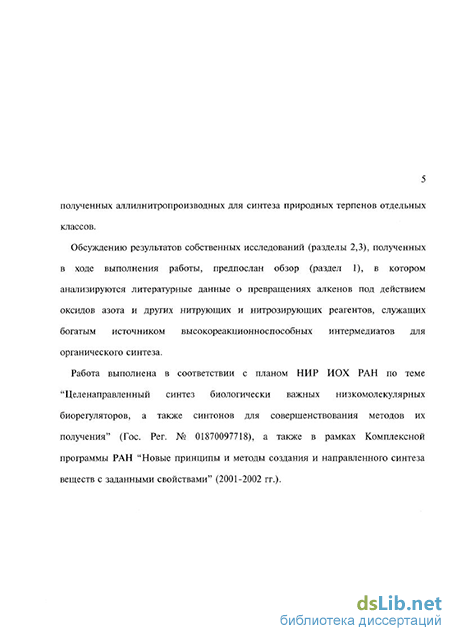 5

полученных аллилнитропроизводных для синтеза природных терпенов отдельных классов.

Обсуждению результатов собственных исследований (разделы 2,3), полученных в ходе выполнения работы, предпослан обзор (раздел 1), в котором анализируются литературные данные о превращениях алкенов под действием оксидов азота и других нитрующих и нитрозирующих реагентов, служащих богатым источником высокореакционноспособных интермедиатов для органического синтеза.

Работа выполнена в соответствии с планом НИР ИОХ РАН по теме "Целенаправленный синтез биологически важных низкомолекулярных биорегуляторов, а также синтонов для совершенствования методов их получения" (Гос. Рег. № 01870097718), а также в рамках Комплексной программы РАН "Новые принципы и методы создания и направленного синтеза веществ с заданными свойствами" (2001-2002 гг.).

dsLib.net
библиотека диссертаций